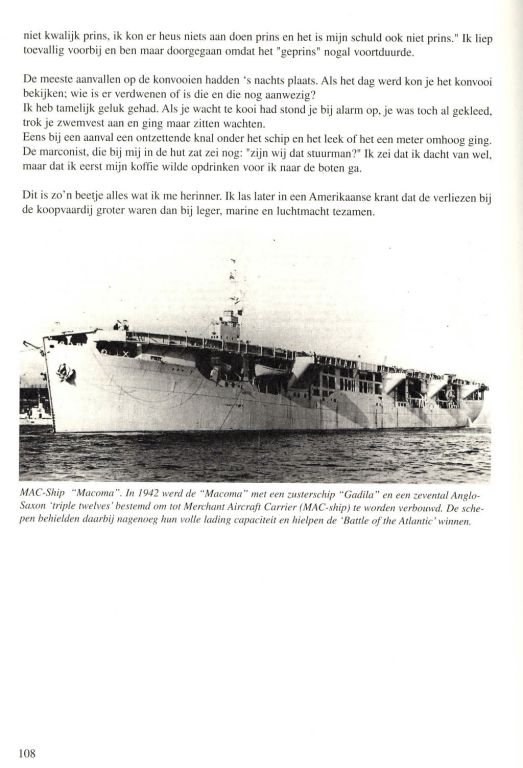 niet kwalijk prins, ik kon er heus niets aan doen prins en het is mijn schuld ook niet prins." Ik liep toevallig voorbij en ben maar doorgegaan omdat het "geprins" nogal voortduurde.

De meeste aanvallen op de konvooien hadden 's nachts plaats. Als het dag werd kon je het konvooi bekijken; wie is er verdwenen of is die en die nog aanwezig?
Ik heb tamelijk geluk gehad. Als je wacht te kooi had stond je bij alarm op, je was toch al gekleed, trok je zwemvest aan en ging maar zitten wachten.
Eens bij een aanval een ontzettende knal onder het schip en het leek of het een meter omhoog ging. De marconist, die bij mij in de hut zat zei nog: "zijn wij dat stuurman?" Ik zei dat ik dacht van wel, maar dat ik eerst mijn koffie wilde opdrinken voor ik naar de boten ga.

Dit is zo'n beetje alles wat ik me herinner. Ik las later in een Amerikaanse krant dat de verliezen bij de koopvaardij groter waren dan bij leger, marine en luchtmacht tezamen.

MAC-Ship "Macoma". In 1942 werd de "Macoma" met een zusterschip "Gadila" en een zevental Anglo-Saxon 'triple twelves' bestemd om tot Merchant Aircraft Carrier (MAC-ship) te worden verbouwd. De schepen behielden daarbij nagenoeg hun volle lading capaciteit en hielpen de 'Battle of the Atlantic' winnen.

108